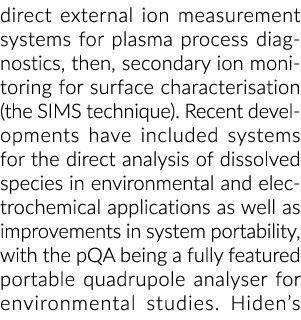 direct external ion measurement systems for plasma process diagnostics, then, secondary ion monitoring for surface characterisation (the SIMS technique). Recent developments have included systems for the direct analysis of dissolved species in environmental and electrochemical applications as well as improvements in system portability, with the pQA being a fully featured portable quadrupole analyser for environmental studies. Hiden's